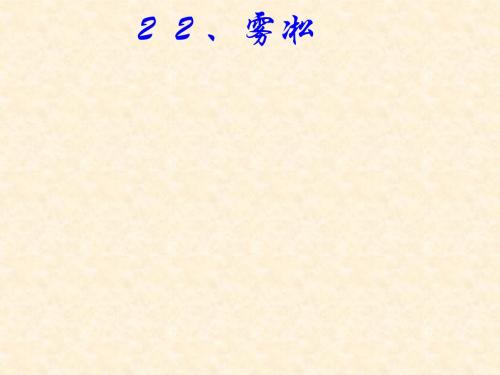 ２２、雾凇